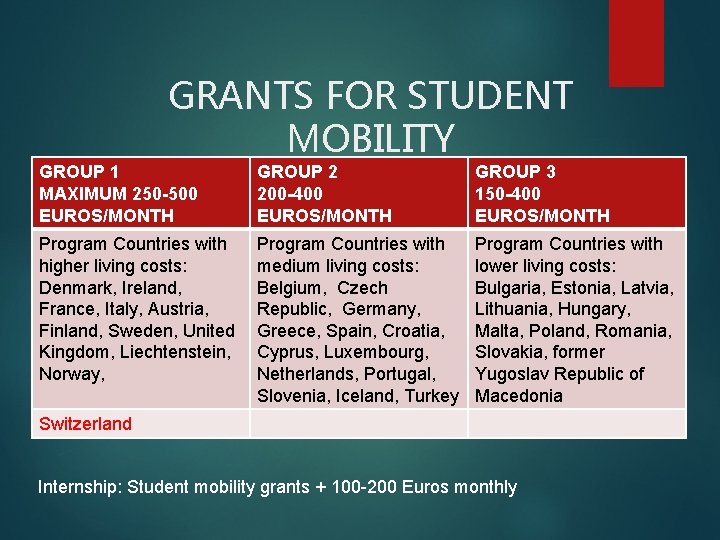 GRANTS FOR STUDENT MOBILITY

| GROUP 1 MAXIMUM 250-500 EUROS/MONTH | GROUP 2 200-400 EUROS/MONTH | GROUP 3 150-400 EUROS/MONTH |
|---|---|---|
| Program Countries with higher living costs: Denmark, Ireland, France, Italy, Austria, Finland, Sweden, United Kingdom, Liechtenstein, Norway, | Program Countries with medium living costs: Belgium, Czech Republic, Germany, Greece, Spain, Croatia, Cyprus, Luxembourg, Netherlands, Portugal, Slovenia, Iceland, Turkey | Program Countries with lower living costs: Bulgaria, Estonia, Latvia, Lithuania, Hungary, Malta, Poland, Romania, Slovakia, former Yugoslav Republic of Macedonia |
| Switzerland | | |

Internship: Student mobility grants + 100-200 Euros monthly